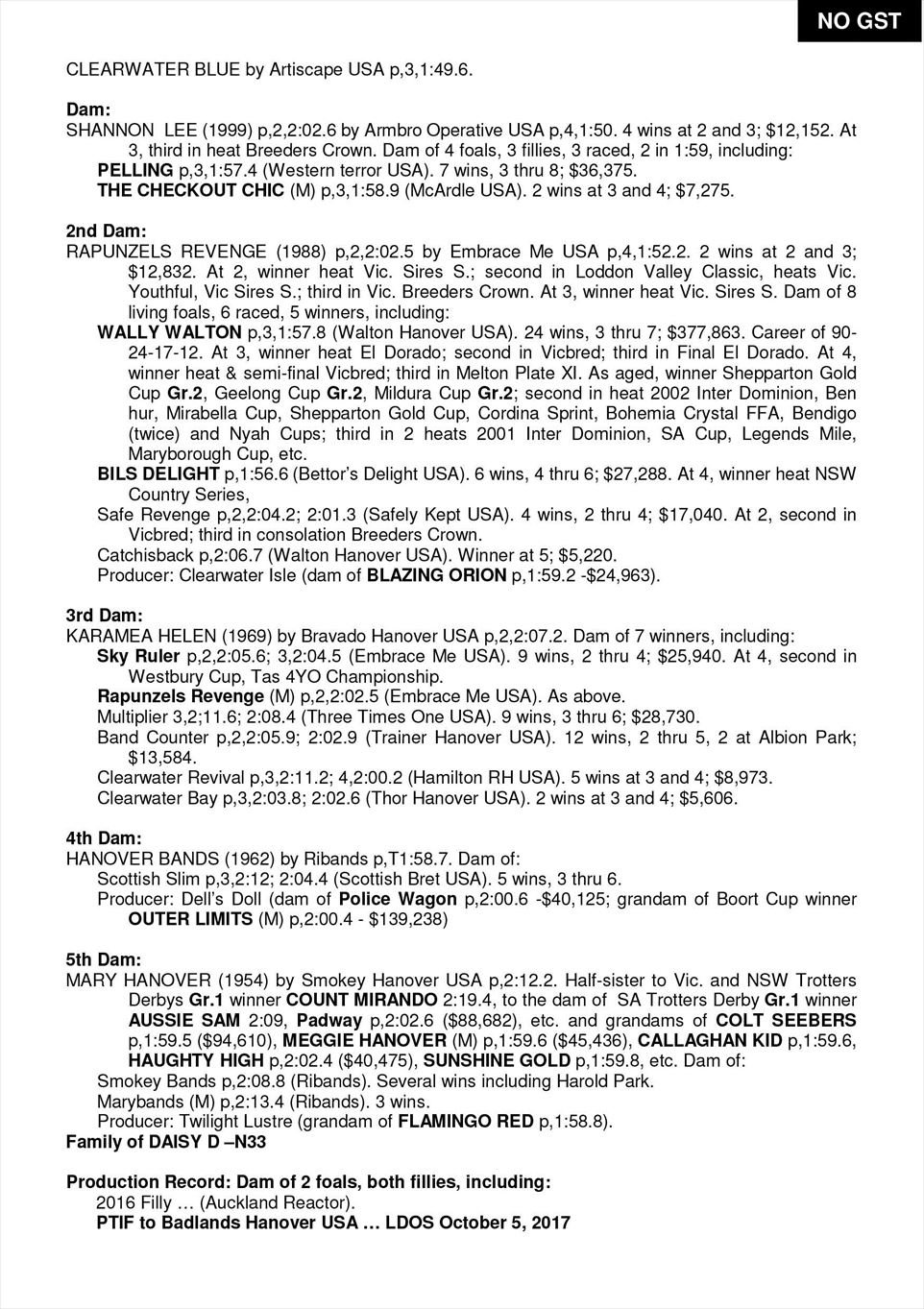 NO GST

CLEARWATER BLUE by Artiscape USA p,3,1:49.6.

Dam:
SHANNON LEE (1999) p,2,2:02.6 by Armbro Operative USA p,4,1:50. 4 wins at 2 and 3; $12,152. At 3, third in heat Breeders Crown. Dam of 4 foals, 3 fillies, 3 raced, 2 in 1:59, including:
PELLING p,3,1:57.4 (Western terror USA). 7 wins, 3 thru 8; $36,375.
THE CHECKOUT CHIC (M) p,3,1:58.9 (McArdle USA). 2 wins at 3 and 4; $7,275.

2nd Dam:
RAPUNZELS REVENGE (1988) p,2,2:02.5 by Embrace Me USA p,4,1:52.2. 2 wins at 2 and 3; $12,832. At 2, winner heat Vic. Sires S.; second in Loddon Valley Classic, heats Vic. Youthful, Vic Sires S.; third in Vic. Breeders Crown. At 3, winner heat Vic. Sires S. Dam of 8 living foals, 6 raced, 5 winners, including:
WALLY WALTON p,3,1:57.8 (Walton Hanover USA). 24 wins, 3 thru 7; $377,863. Career of 90-24-17-12. At 3, winner heat El Dorado; second in Vicbred; third in Final El Dorado. At 4, winner heat & semi-final Vicbred; third in Melton Plate XI. As aged, winner Shepparton Gold Cup Gr.2, Geelong Cup Gr.2, Mildura Cup Gr.2; second in heat 2002 Inter Dominion, Ben hur, Mirabella Cup, Shepparton Gold Cup, Cordina Sprint, Bohemia Crystal FFA, Bendigo (twice) and Nyah Cups; third in 2 heats 2001 Inter Dominion, SA Cup, Legends Mile, Maryborough Cup, etc.
BILS DELIGHT p,1:56.6 (Bettor's Delight USA). 6 wins, 4 thru 6; $27,288. At 4, winner heat NSW Country Series,
Safe Revenge p,2,2:04.2; 2:01.3 (Safely Kept USA). 4 wins, 2 thru 4; $17,040. At 2, second in Vicbred; third in consolation Breeders Crown.
Catchisback p,2:06.7 (Walton Hanover USA). Winner at 5; $5,220.
Producer: Clearwater Isle (dam of BLAZING ORION p,1:59.2 -$24,963).

3rd Dam:
KARAMEA HELEN (1969) by Bravado Hanover USA p,2,2:07.2. Dam of 7 winners, including:
Sky Ruler p,2,2:05.6; 3,2:04.5 (Embrace Me USA). 9 wins, 2 thru 4; $25,940. At 4, second in Westbury Cup, Tas 4YO Championship.
Rapunzels Revenge (M) p,2,2:02.5 (Embrace Me USA). As above.
Multiplier 3,2;11.6; 2:08.4 (Three Times One USA). 9 wins, 3 thru 6; $28,730.
Band Counter p,2,2:05.9; 2:02.9 (Trainer Hanover USA). 12 wins, 2 thru 5, 2 at Albion Park; $13,584.
Clearwater Revival p,3,2:11.2; 4,2:00.2 (Hamilton RH USA). 5 wins at 3 and 4; $8,973.
Clearwater Bay p,3,2:03.8; 2:02.6 (Thor Hanover USA). 2 wins at 3 and 4; $5,606.

4th Dam:
HANOVER BANDS (1962) by Ribands p,T1:58.7. Dam of:
Scottish Slim p,3,2:12; 2:04.4 (Scottish Bret USA). 5 wins, 3 thru 6.
Producer: Dell's Doll (dam of Police Wagon p,2:00.6 -$40,125; grandam of Boort Cup winner OUTER LIMITS (M) p,2:00.4 - $139,238)

5th Dam:
MARY HANOVER (1954) by Smokey Hanover USA p,2:12.2. Half-sister to Vic. and NSW Trotters Derbys Gr.1 winner COUNT MIRANDO 2:19.4, to the dam of SA Trotters Derby Gr.1 winner AUSSIE SAM 2:09, Padway p,2:02.6 ($88,682), etc. and grandams of COLT SEEBERS p,1:59.5 ($94,610), MEGGIE HANOVER (M) p,1:59.6 ($45,436), CALLAGHAN KID p,1:59.6, HAUGHTY HIGH p,2:02.4 ($40,475), SUNSHINE GOLD p,1:59.8, etc. Dam of:
Smokey Bands p,2:08.8 (Ribands). Several wins including Harold Park.
Marybands (M) p,2:13.4 (Ribands). 3 wins.
Producer: Twilight Lustre (grandam of FLAMINGO RED p,1:58.8).
Family of DAISY D –N33

Production Record: Dam of 2 foals, both fillies, including:
2016 Filly … (Auckland Reactor).
PTIF to Badlands Hanover USA … LDOS October 5, 2017